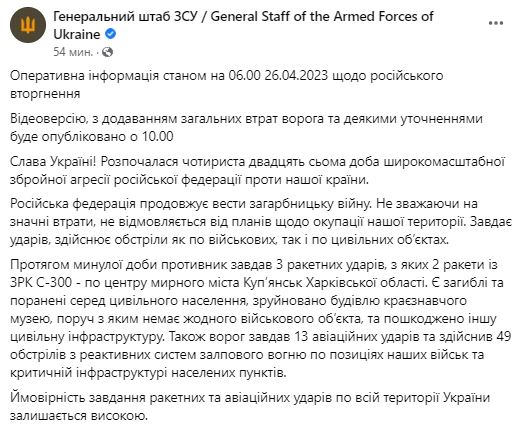 Генеральний штаб ЗСУ / General Staff of the Armed Forces of Ukraine
54 мин. ·

Оперативна інформація станом на 06.00 26.04.2023 щодо російського вторгнення

Відеоверсію, з додаванням загальних втрат ворога та деякими уточненнями буде опубліковано о 10.00

Слава Україні! Розпочалася чотириста двадцять сьома доба широкомасштабної збройної агресії російської федерації проти нашої країни.

Російська федерація продовжує вести загарбницьку війну. Не зважаючи на значні втрати, не відмовляється від планів щодо окупації нашої території. Завдає ударів, здійснює обстріли як по військових, так і по цивільних об'єктах.

Протягом минулої доби противник завдав 3 ракетних ударів, з яких 2 ракети із ЗРК С-300 - по центру мирного міста Куп'янськ Харківської області. Є загиблі та поранені серед цивільного населення, зруйновано будівлю краєзнавчого музею, поруч з яким немає жодного військового об'єкта, та пошкоджено іншу цивільну інфраструктуру. Також ворог завдав 13 авіаційних ударів та здійснив 49 обстрілів з реактивних систем залпового вогню по позиціях наших військ та критичній інфраструктурі населених пунктів.

Ймовірність завдання ракетних та авіаційних ударів по всій території України залишається високою.